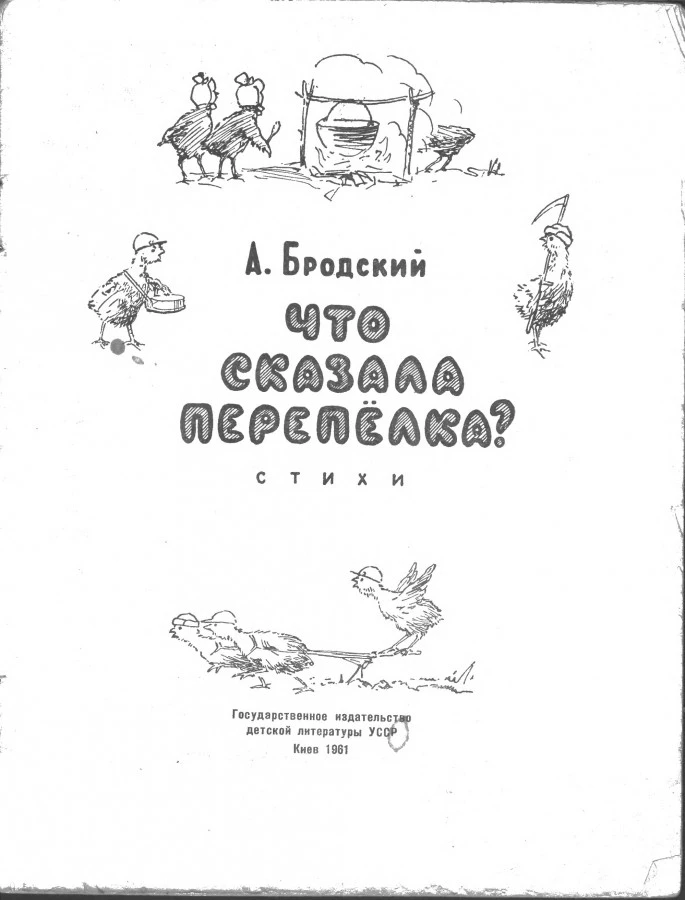 А. Бродский

ЧТО
СКАЗАЛА
ПЕРЕПЁЛКА?

СТИХИ

Государственное издательство
детской литературы УССР
Киев 1961